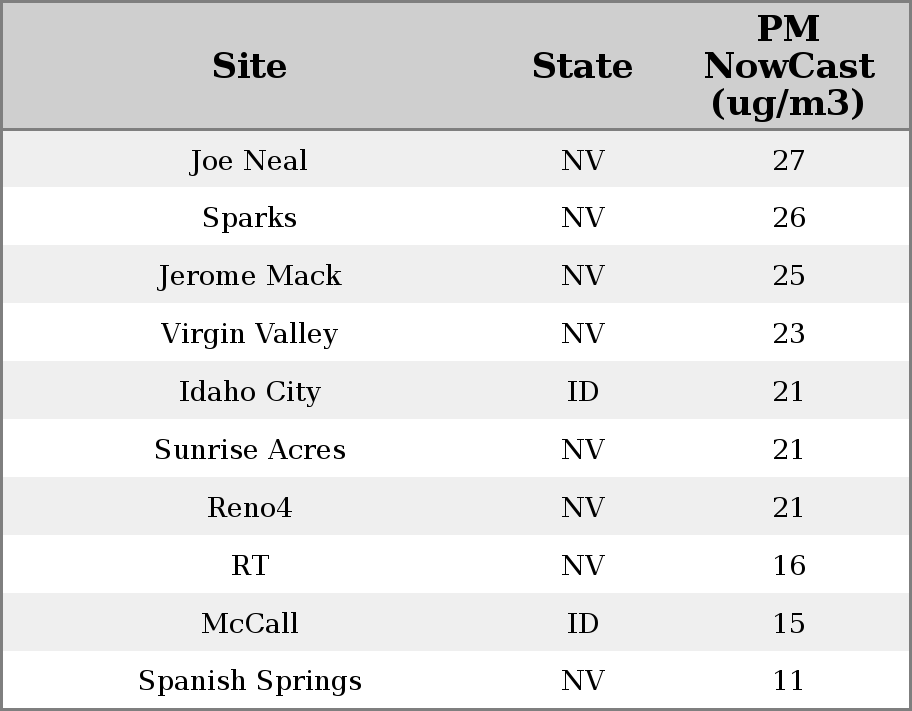 | Site | State | PM NowCast (ug/m3) |
|---|---|---|
| Joe Neal | NV | 27 |
| Sparks | NV | 26 |
| Jerome Mack | NV | 25 |
| Virgin Valley | NV | 23 |
| Idaho City | ID | 21 |
| Sunrise Acres | NV | 21 |
| Reno4 | NV | 21 |
| RT | NV | 16 |
| McCall | ID | 15 |
| Spanish Springs | NV | 11 |